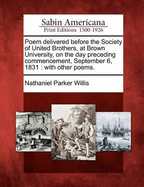 Sabin Americana
Print Editions 1500-1926

Poem delivered before the Society of United Brothers, at Brown University, on the day preceding commencement, September 6, 1831 : with other poems.

Nathaniel Parker Willis